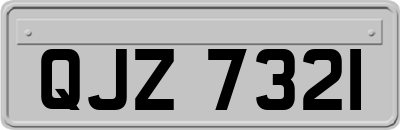 QJZ 7321